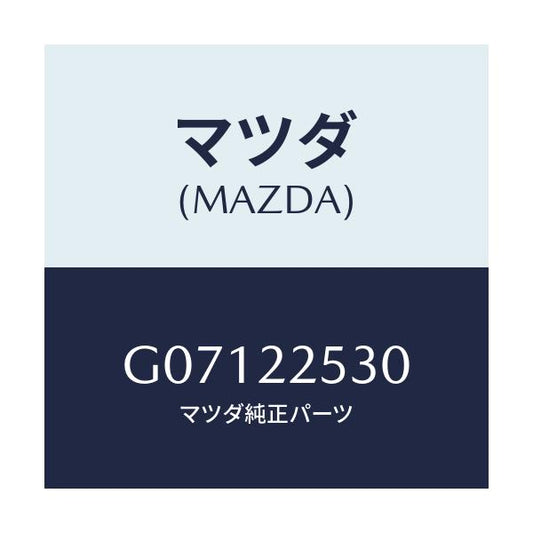 マツダ
(MAZDA)

G07122530
マツダ純正パーツ